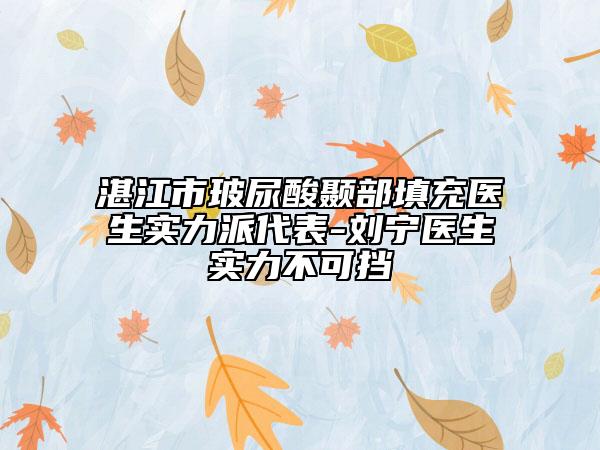 湛江市玻尿酸颞部填充医生实力派代表-刘宁医生实力不可挡